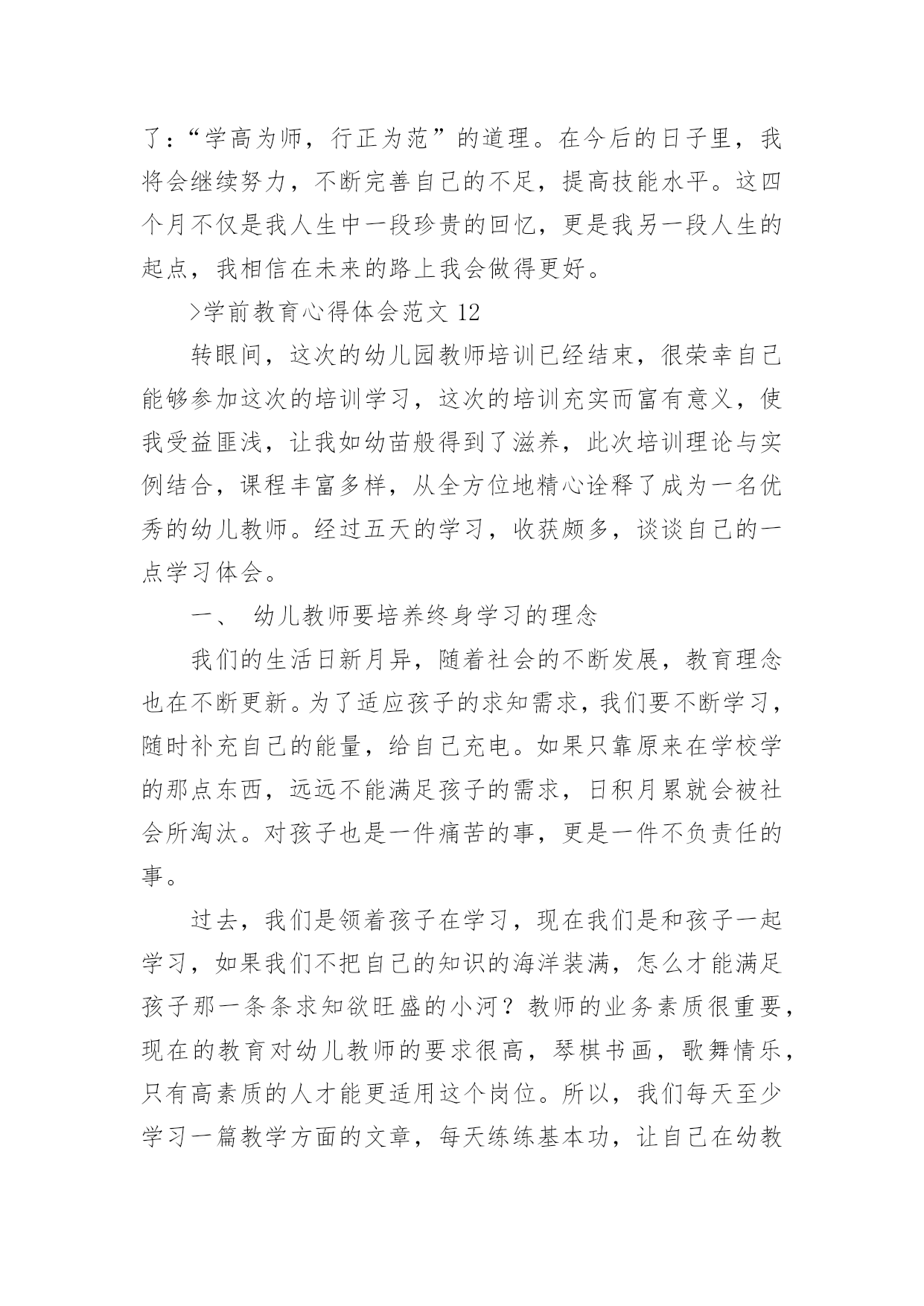 了:“学高为师，行正为范”的道理。在今后的日子里，我将会继续努力，不断完善自己的不足，提高技能水平。这四个月不仅是我人生中一段珍贵的回忆，更是我另一段人生的起点，我相信在未来的路上我会做得更好。

>学前教育心得体会范文 12

转眼间，这次的幼儿园教师培训已经结束，很荣幸自己能够参加这次的培训学习，这次的培训充实而富有意义，使我受益匪浅，让我如幼苗般得到了滋养，此次培训理论与实例结合，课程丰富多样，从全方位地精心诠释了成为一名优秀的幼儿教师。经过五天的学习，收获颇多，谈谈自己的一点学习体会。

一、 幼儿教师要培养终身学习的理念

我们的生活日新月异，随着社会的不断发展，教育理念也在不断更新。为了适应孩子的求知需求，我们要不断学习，随时补充自己的能量，给自己充电。如果只靠原来在学校学的那点东西，远远不能满足孩子的需求，日积月累就会被社会所淘汰。对孩子也是一件痛苦的事，更是一件不负责任的事。

过去，我们是领着孩子在学习，现在我们是和孩子一起学习，如果我们不把自己的知识的海洋装满，怎么才能满足孩子那一条条求知欲旺盛的小河？教师的业务素质很重要，现在的教育对幼儿教师的要求很高，琴棋书画，歌舞情乐，只有高素质的人才能更适用这个岗位。所以，我们每天至少学习一篇教学方面的文章，每天练练基本功，让自己在幼教